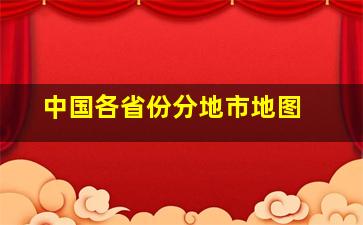 中国各省份分地市地图